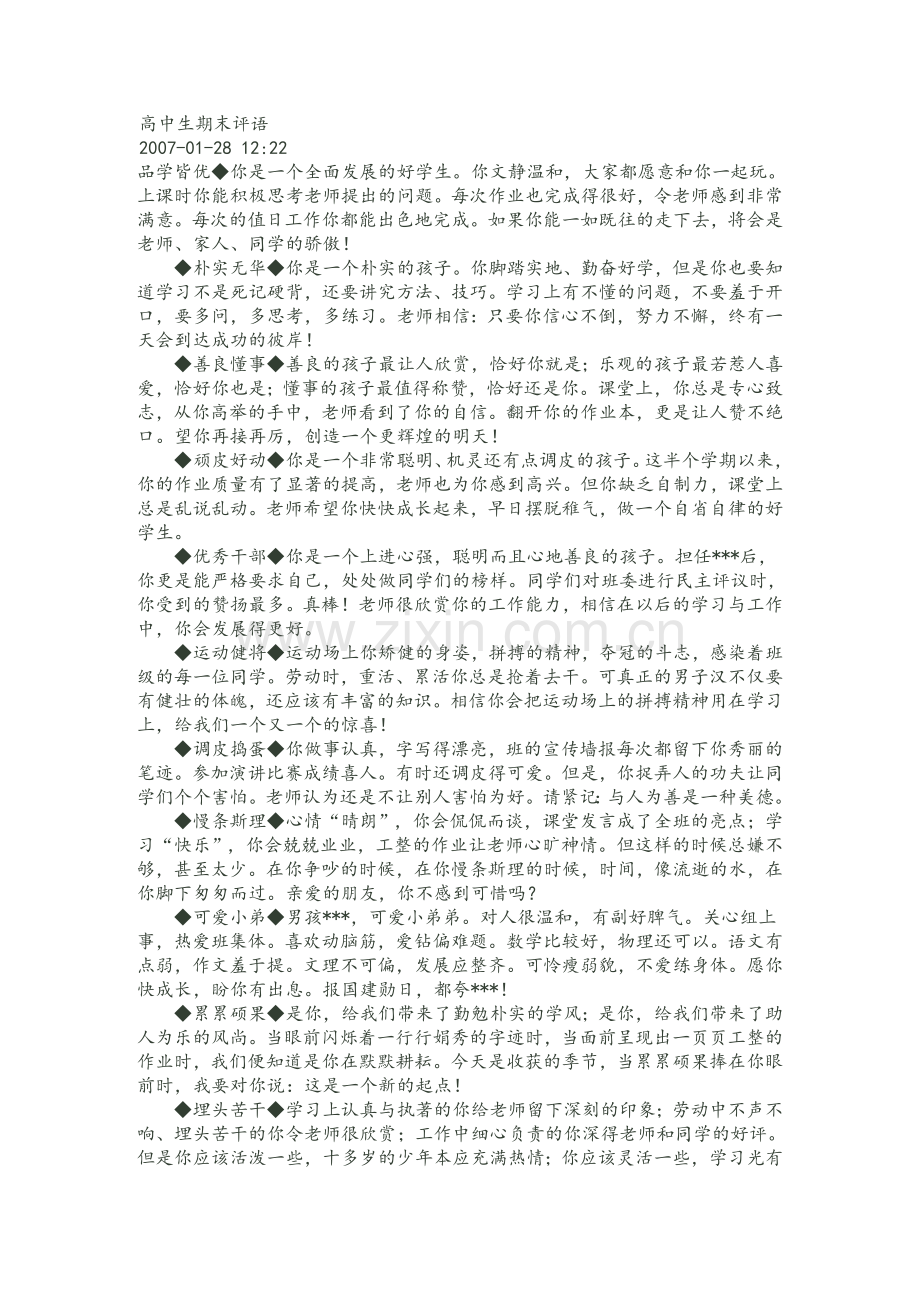 高中生期末评语
2007-01-28 12:22
品学皆优◆你是一个全面发展的好学生。你文静温和，大家都愿意和你一起玩。上课时你能积极思考老师提出的问题。每次作业也完成得很好，令老师感到非常满意。每次的值日工作你都能出色地完成。如果你能一如既往的走下去，将会是老师、家人、同学的骄傲！

◆朴实无华◆你是一个朴实的孩子。你脚踏实地、勤奋好学，但是你也要知道学习不是死记硬背，还要讲究方法、技巧。学习上有不懂的问题，不要羞于开口，要多问，多思考，多练习。老师相信：只要你信心不倒，努力不懈，终有一天会到达成功的彼岸！

◆善良懂事◆善良的孩子最让人欣赏，恰好你就是；乐观的孩子最若惹人喜爱，恰好你也是；懂事的孩子最值得称赞，恰好还是你。课堂上，你总是专心致志，从你高举的手中，老师看到了你的自信。翻开你的作业本，更是让人赞不绝口。望你再接再厉，创造一个更辉煌的明天！

◆顽皮好动◆你是一个非常聪明、机灵还有点调皮的孩子。这半个学期以来，你的作业质量有了显著的提高，老师也为你感到高兴。但你缺乏自制力，课堂上总是乱说乱动。老师希望你快快成长起来，早日摆脱稚气，做一个自省自律的好学生。

◆优秀干部◆你是一个上进心强，聪明而且心地善良的孩子。担任***后，你更是能严格要求自己，处处做同学们的榜样。同学们对班委进行民主评议时，你受到的赞扬最多。真棒！老师很欣赏你的工作能力，相信在以后的学习与工作中，你会发展得更好。

◆运动健将◆运动场上你矫健的身姿，拼搏的精神，夺冠的斗志，感染着班级的每一位同学。劳动时，重活、累活你总是抢着去干。可真正的男子汉不仅要有健壮的体魄，还应该有丰富的知识。相信你会把运动场上的拼搏精神用在学习上，给我们一个又一个的惊喜！

◆调皮捣蛋◆你做事认真，字写得漂亮，班的宣传墙报每次都留下你秀丽的笔迹。参加演讲比赛成绩喜人。有时还调皮得可爱。但是，你捉弄人的功夫让同学们个个害怕。老师认为还是不让别人害怕为好。请紧记：与人为善是一种美德。

◆慢条斯理◆心情“晴朗”，你会侃侃而谈，课堂发言成了全班的亮点；学习“快乐”，你会兢兢业业，工整的作业让老师心旷神情。但这样的时候总嫌不够，甚至太少。在你争吵的时候，在你慢条斯理的时候，时间，像流逝的水，在你脚下匆匆而过。亲爱的朋友，你不感到可惜吗？

◆可爱小弟◆男孩***，可爱小弟弟。对人很温和，有副好脾气。关心组上事，热爱班集体。喜欢动脑筋，爱钻偏难题。数学比较好，物理还可以。语文有点弱，作文羞于提。文理不可偏，发展应整齐。可怜瘦弱貌，不爱练身体。愿你快成长，盼你有出息。报国建勋日，都夸***！

◆累累硕果◆是你，给我们带来了勤勉朴实的学风；是你，给我们带来了助人为乐的风尚。当眼前闪烁着一行行娟秀的字迹时，当面前呈现出一页页工整的作业时，我们便知道是你在默默耕耘。今天是收获的季节，当累累硕果捧在你眼前时，我要对你说：这是一个新的起点！

◆埋头苦干◆学习上认真与执著的你给老师留下深刻的印象；劳动中不声不响、埋头苦干的你令老师很欣赏；工作中细心负责的你深得老师和同学的好评。但是你应该活泼一些，十多岁的少年本应充满热情；你应该灵活一些，学习光有

www.zixin.com.cn